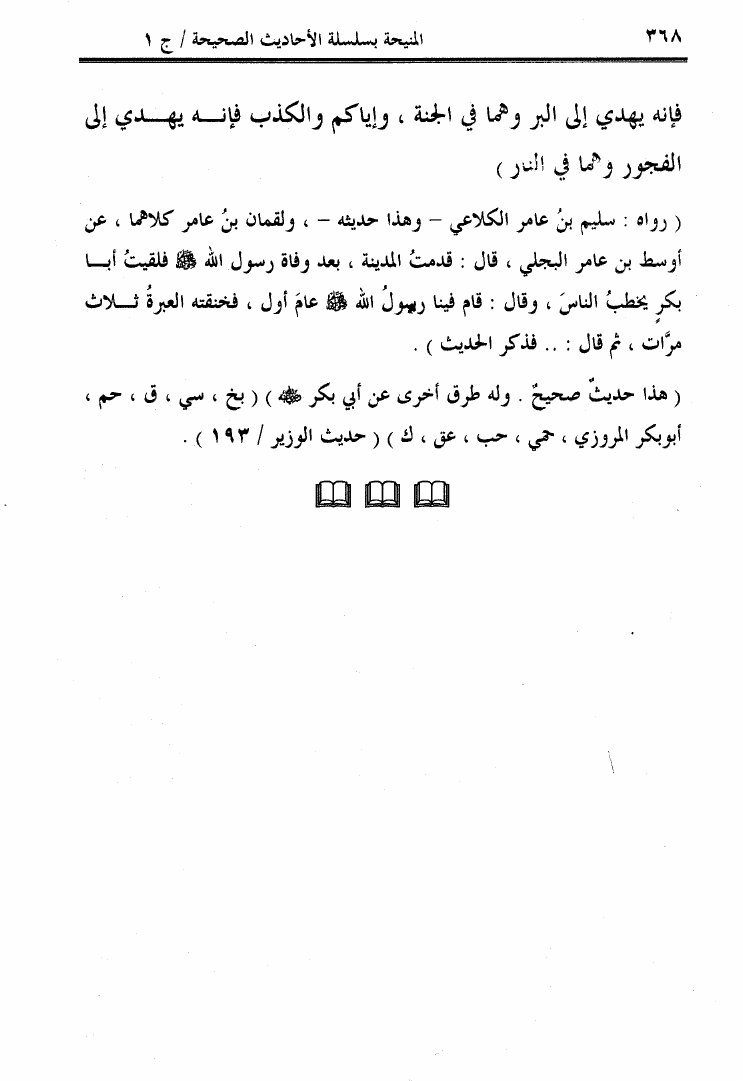 ٣٦٨ المنيحة بسلسلة الأحاديث الصحيحة / ج ١

فإنه يهدي إلى البر وهما في الجنة ، وإياكم والكذب فإنه يهدي إلى الفجور وهما في النار )

( رواه : سليم بنُ عامر الكلاعي – وهذا حديثه – ، ولقمان بنُ عامر كلاهما ، عن أوسط بن عامر البجلي ، قال : قدمتُ المدينة ، بعد وفاة رسول الله ﷺ فلقيتُ أبا بكرٍ يخطبُ الناسَ ، وقال : قام فينا رسولُ الله ﷺ عامَ أول ، فخنقته العبرةُ ثلاث مرَّات ، ثم قال : .. فذكر الحديث ) .

( هذا حديثٌ صحيحٌ . وله طرق أخرى عن أبي بكر ﷺ ) ( بخ ، سي ، ق ، حم ، أبوبكر المروزي ، حمي ، حب ، عق ، ك ) ( حديث الوزير / ١٩٣ ) .